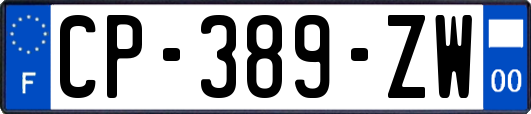 F

CP-389-ZW

00